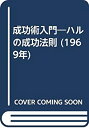 成功術入門―ハルの成功法則 (1969年)

COVER COMING SOON